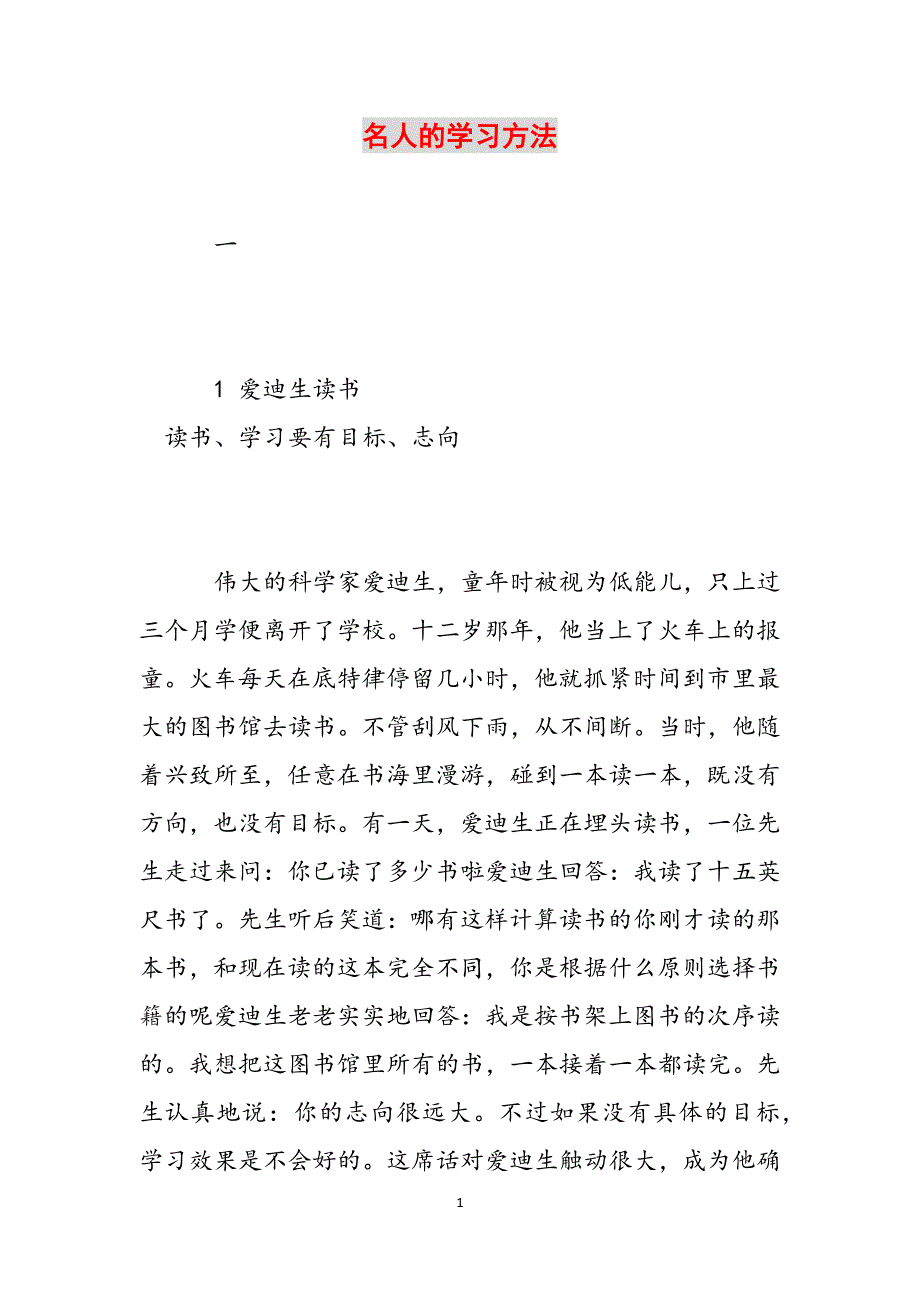 名人的学习方法

一

1 爱迪生读书

读书、学习要有目标、志向

伟大的科学家爱迪生，童年时被视为低能儿，只上过三个月学便离开了学校。十二岁那年，他当上了火车上的报童。火车每天在底特律停留几小时，他就抓紧时间到市里最大的图书馆去读书。不管刮风下雨，从不间断。当时，他随着兴致所至，任意在书海里漫游，碰到一本读一本，既没有方向，也没有目标。有一天，爱迪生正在埋头读书，一位先生走过来问：你已读了多少书啦爱迪生回答：我读了十五英尺书了。先生听后笑道：哪有这样计算读书的你刚才读的那本书，和现在读的这本完全不同，你是根据什么原则选择书籍的呢爱迪生老老实实地回答：我是按书架上图书的次序读的。我想把这图书馆里所有的书，一本接着一本都读完。先生认真地说：你的志向很远大。不过如果没有具体的目标，学习效果是不会好的。这席话对爱迪生触动很大，成为他确

1